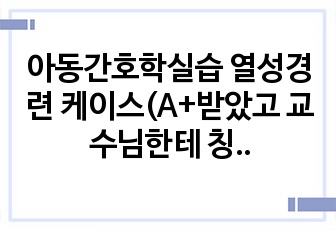 아동간호학실습 열성경련 케이스(A+받았고 교수님한테 칭..